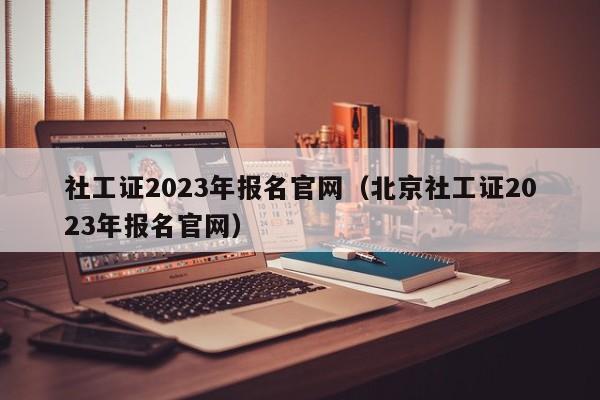 社工证2023年报名官网（北京社工证2023年报名官网）